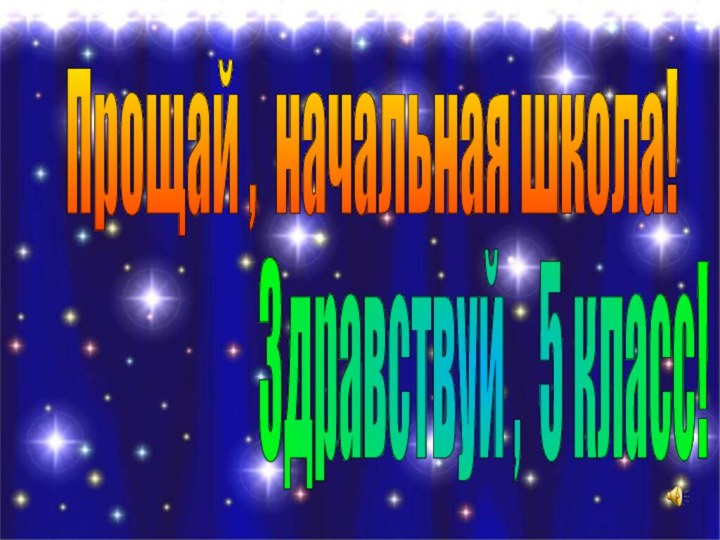 Прощай , начальная школа!

Здравствуй , 5 класс!